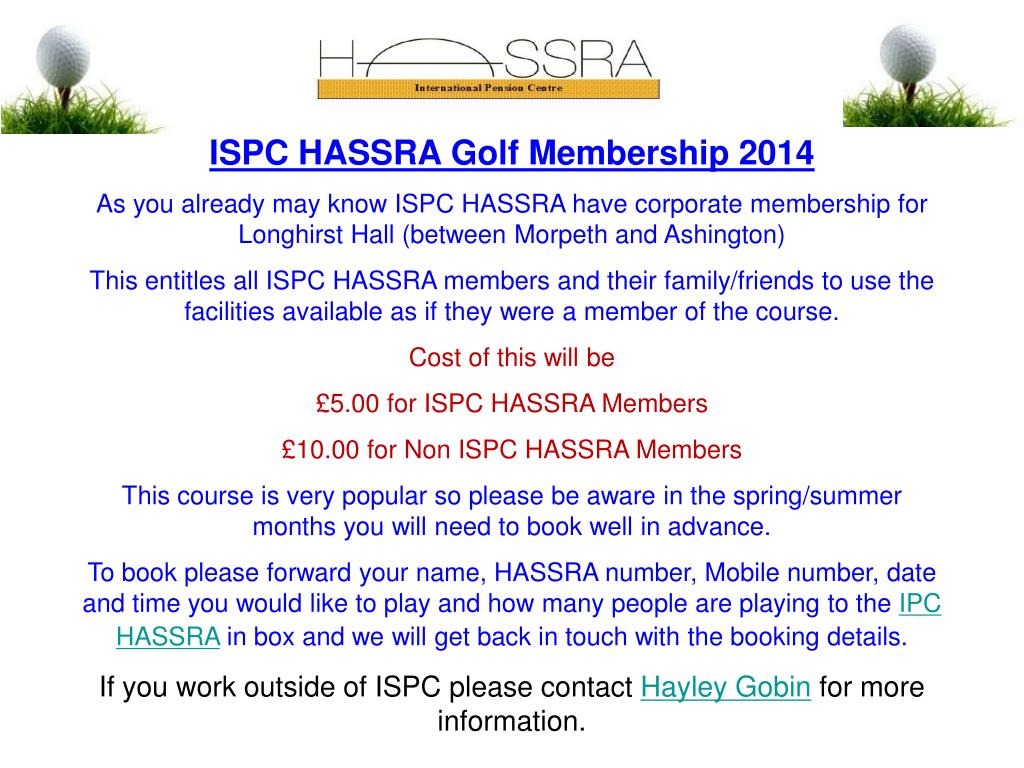 HASSRA
International Pension Centre

ISPC HASSRA Golf Membership 2014

As you already may know ISPC HASSRA have corporate membership for Longhirst Hall (between Morpeth and Ashington)

This entitles all ISPC HASSRA members and their family/friends to use the facilities available as if they were a member of the course.

Cost of this will be

£5.00 for ISPC HASSRA Members

£10.00 for Non ISPC HASSRA Members

This course is very popular so please be aware in the spring/summer months you will need to book well in advance.

To book please forward your name, HASSRA number, Mobile number, date and time you would like to play and how many people are playing to the IPC HASSRA in box and we will get back in touch with the booking details.

If you work outside of ISPC please contact Hayley Gobin for more information.